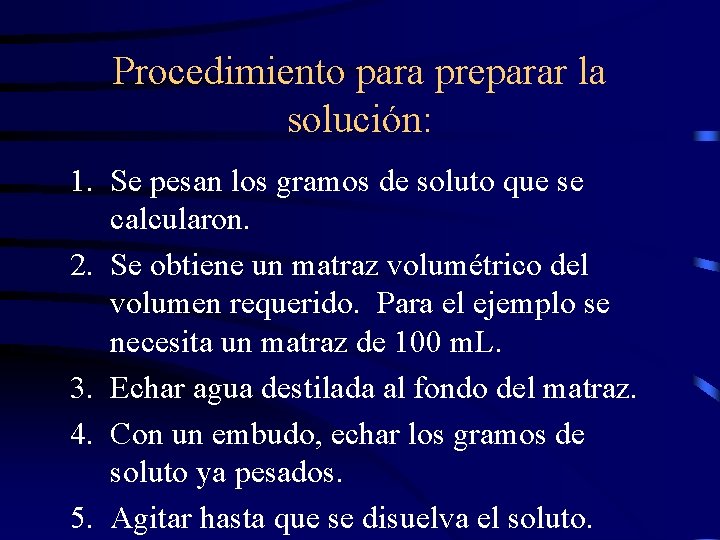 Procedimiento para preparar la solución:

1. Se pesan los gramos de soluto que se calcularon.
2. Se obtiene un matraz volumétrico del volumen requerido. Para el ejemplo se necesita un matraz de 100 mL.
3. Echar agua destilada al fondo del matraz.
4. Con un embudo, echar los gramos de soluto ya pesados.
5. Agitar hasta que se disuelva el soluto.